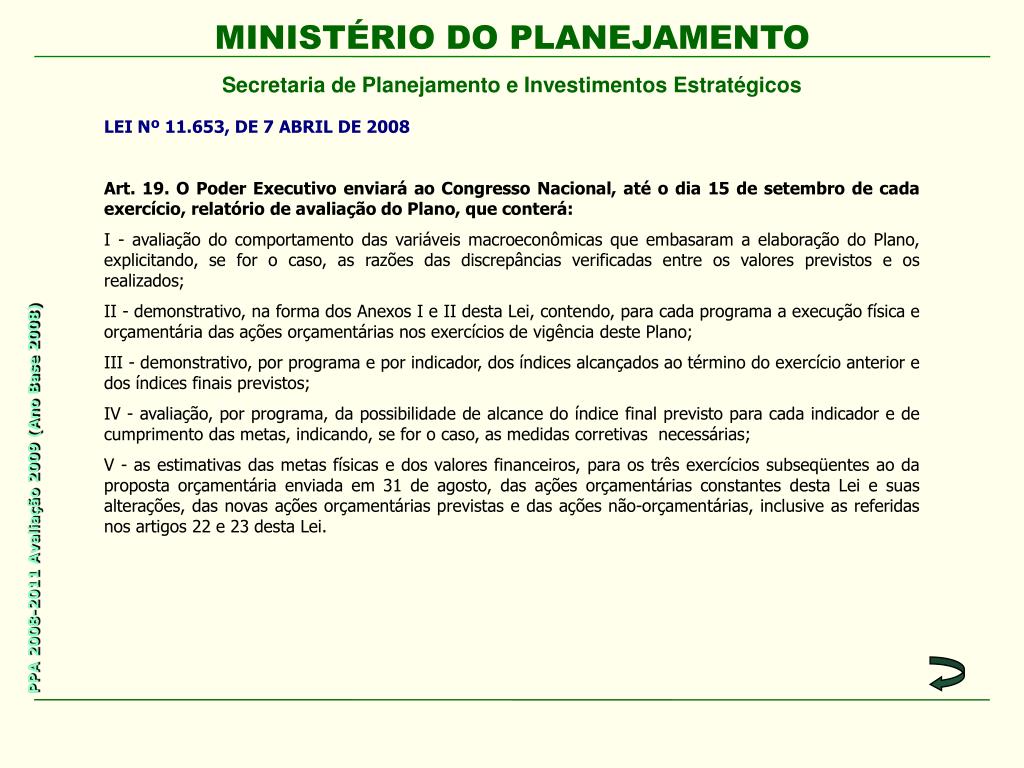 MINISTÉRIO DO PLANEJAMENTO

Secretaria de Planejamento e Investimentos Estratégicos

LEI Nº 11.653, DE 7 ABRIL DE 2008

Art. 19. O Poder Executivo enviará ao Congresso Nacional, até o dia 15 de setembro de cada exercício, relatório de avaliação do Plano, que conterá:

I - avaliação do comportamento das variáveis macroeconômicas que embasaram a elaboração do Plano, explicitando, se for o caso, as razões das discrepâncias verificadas entre os valores previstos e os realizados;

II - demonstrativo, na forma dos Anexos I e II desta Lei, contendo, para cada programa a execução física e orçamentária das ações orçamentárias nos exercícios de vigência deste Plano;

III - demonstrativo, por programa e por indicador, dos índices alcançados ao término do exercício anterior e dos índices finais previstos;

IV - avaliação, por programa, da possibilidade de alcance do índice final previsto para cada indicador e de cumprimento das metas, indicando, se for o caso, as medidas corretivas necessárias;

V - as estimativas das metas físicas e dos valores financeiros, para os três exercícios subseqüentes ao da proposta orçamentária enviada em 31 de agosto, das ações orçamentárias constantes desta Lei e suas alterações, das novas ações orçamentárias previstas e das ações não-orçamentárias, inclusive as referidas nos artigos 22 e 23 desta Lei.

PPA 2008-2011 Avaliação 2009 (Ano Base 2008)